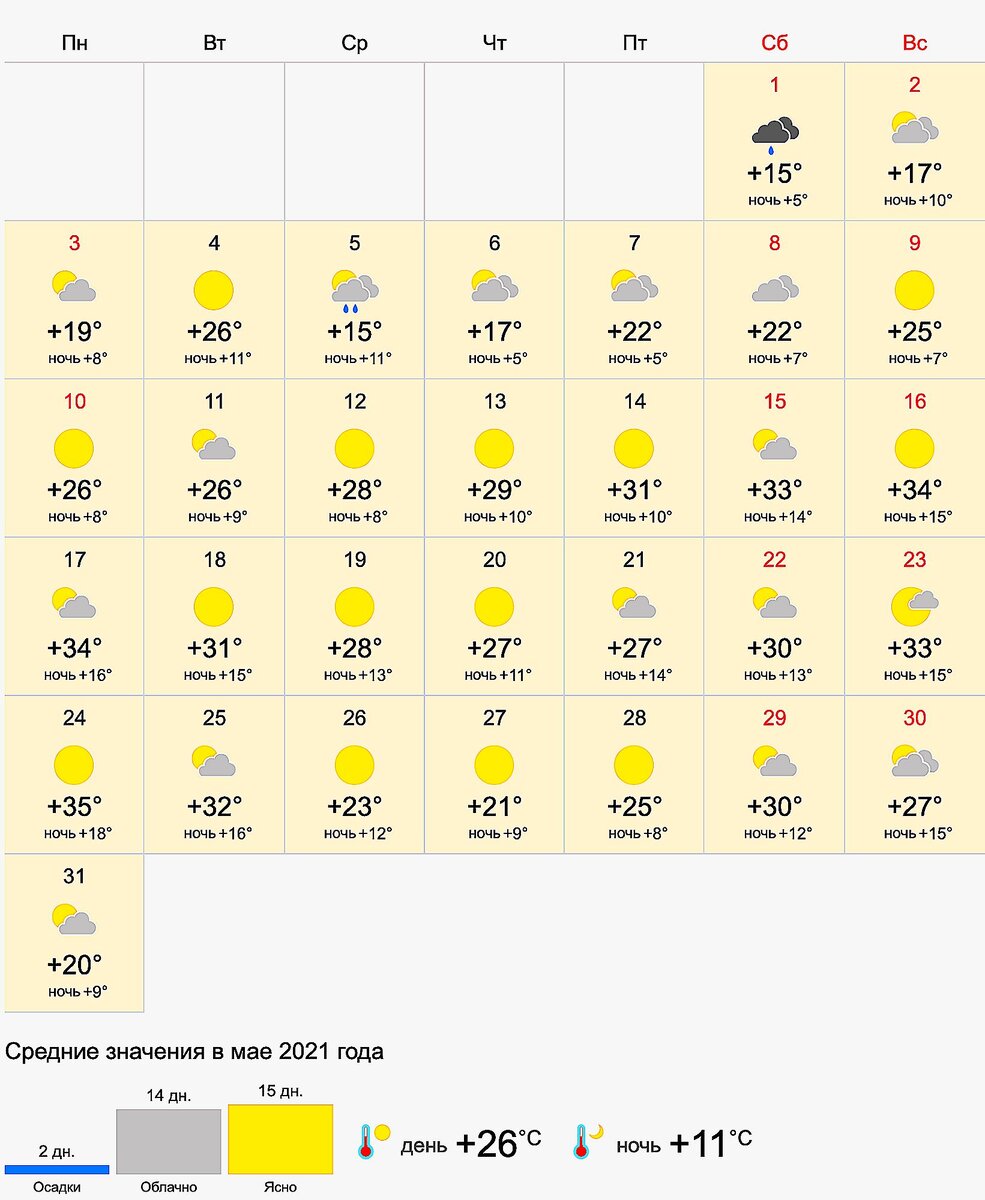 | Пн | Вт | Ср | Чт | Пт | Сб | Вс |
|---|---|---|---|---|---|---|
| | | | | | 1 +15° ночь +5° | 2 +17° ночь +10° |
| 3 +19° ночь +8° | 4 +26° ночь +11° | 5 +15° ночь +11° | 6 +17° ночь +5° | 7 +22° ночь +5° | 8 +22° ночь +7° | 9 +25° ночь +7° |
| 10 +26° ночь +8° | 11 +26° ночь +9° | 12 +28° ночь +8° | 13 +29° ночь +10° | 14 +31° ночь +10° | 15 +33° ночь +14° | 16 +34° ночь +15° |
| 17 +34° ночь +16° | 18 +31° ночь +15° | 19 +28° ночь +13° | 20 +27° ночь +11° | 21 +27° ночь +14° | 22 +30° ночь +13° | 23 +33° ночь +15° |
| 24 +35° ночь +18° | 25 +32° ночь +16° | 26 +23° ночь +12° | 27 +21° ночь +9° | 28 +25° ночь +8° | 29 +30° ночь +12° | 30 +27° ночь +15° |
| 31 +20° ночь +9° | | | | | | |

Средние значения в мае 2021 года

2 дн.
Осадки

14 дн.
Облачно

15 дн.
Ясно

день +26°C

ночь +11°C